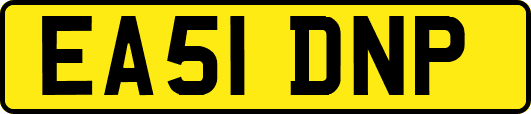 EA51 DNP